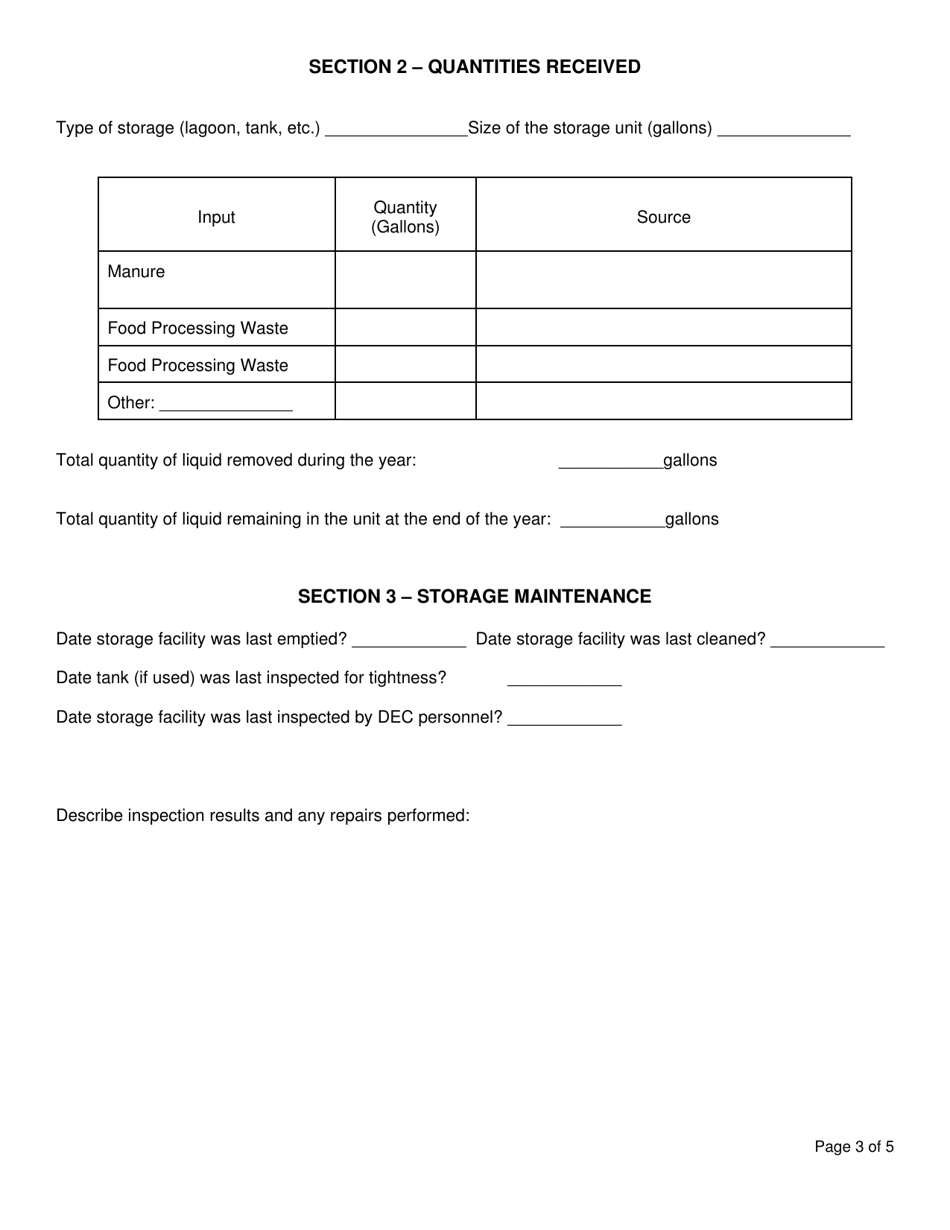 SECTION 2 – QUANTITIES RECEIVED

Type of storage (lagoon, tank, etc.) _______________Size of the storage unit (gallons) ______________

| Input | Quantity (Gallons) | Source |
|---|---|---|
| Manure | | |
| Food Processing Waste | | |
| Food Processing Waste | | |
| Other: ______________ | | |

Total quantity of liquid removed during the year: ___________gallons

Total quantity of liquid remaining in the unit at the end of the year: ___________gallons

SECTION 3 – STORAGE MAINTENANCE

Date storage facility was last emptied? ____________ Date storage facility was last cleaned? ____________

Date tank (if used) was last inspected for tightness? ____________

Date storage facility was last inspected by DEC personnel? ____________

Describe inspection results and any repairs performed:

Page 3 of 5